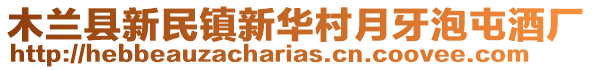 木兰县新民镇新华村月牙泡屯酒厂
http://hebbeauzacharias.cn.coovee.com